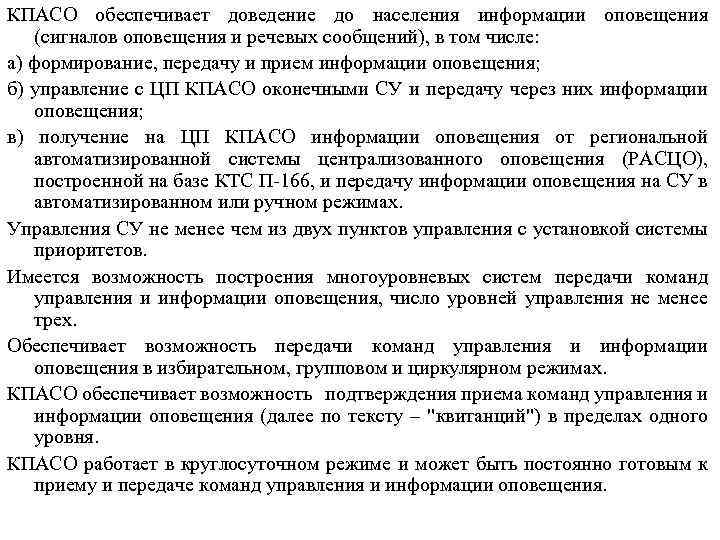 КПАСО обеспечивает доведение до населения информации оповещения (сигналов оповещения и речевых сообщений), в том числе:

а) формирование, передачу и прием информации оповещения;

б) управление с ЦП КПАСО оконечными СУ и передачу через них информации оповещения;

в) получение на ЦП КПАСО информации оповещения от региональной автоматизированной системы централизованного оповещения (РАСЦО), построенной на базе КТС П-166, и передачу информации оповещения на СУ в автоматизированном или ручном режимах.

Управления СУ не менее чем из двух пунктов управления с установкой системы приоритетов.

Имеется возможность построения многоуровневых систем передачи команд управления и информации оповещения, число уровней управления не менее трех.

Обеспечивает возможность передачи команд управления и информации оповещения в избирательном, групповом и циркулярном режимах.

КПАСО обеспечивает возможность подтверждения приема команд управления и информации оповещения (далее по тексту – "квитанций") в пределах одного уровня.

КПАСО работает в круглосуточном режиме и может быть постоянно готовым к приему и передаче команд управления и информации оповещения.